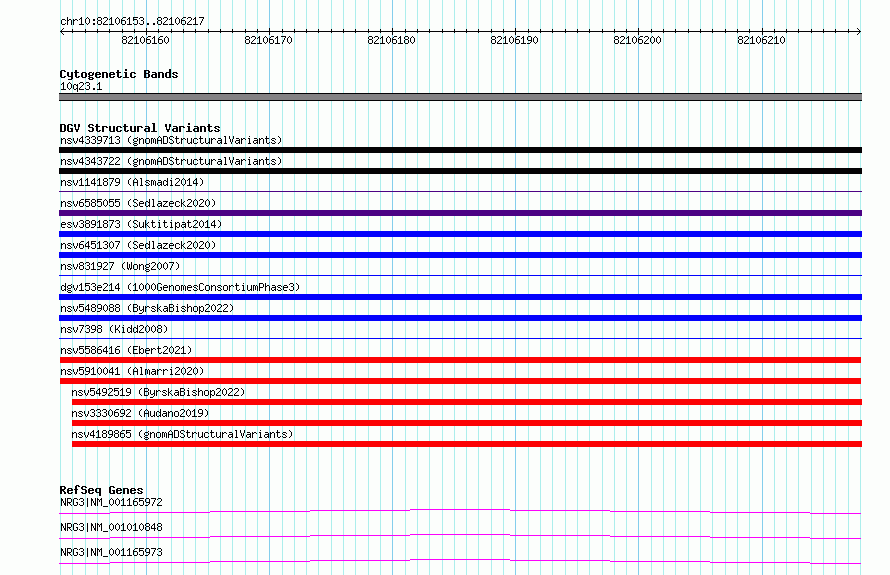 chr10:82106153..82106217

82106160 82106170 82106180 82106190 82106200 82106210

Cytogenetic Bands
10q23.1

DGV Structural Variants
nsv4339713 (gnomADStructuralVariants)
nsv4343722 (gnomADStructuralVariants)
nsv1141879 (Alsmadi2014)
nsv6585055 (Sedlazeck2020)
esv3891873 (Suktitipat2014)
nsv6451307 (Sedlazeck2020)
nsv831927 (Wong2007)
dgv153e214 (1000GenomesConsortiumPhase3)
nsv5489088 (ByrskaBishop2022)
nsv7398 (Kidd2008)
nsv5586416 (Ebert2021)
nsv5910041 (Almarri2020)
nsv5492519 (ByrskaBishop2022)
nsv3330692 (Audano2019)
nsv4189865 (gnomADStructuralVariants)

RefSeq Genes
NRG3|NM_001165972
NRG3|NM_001010848
NRG3|NM_001165973